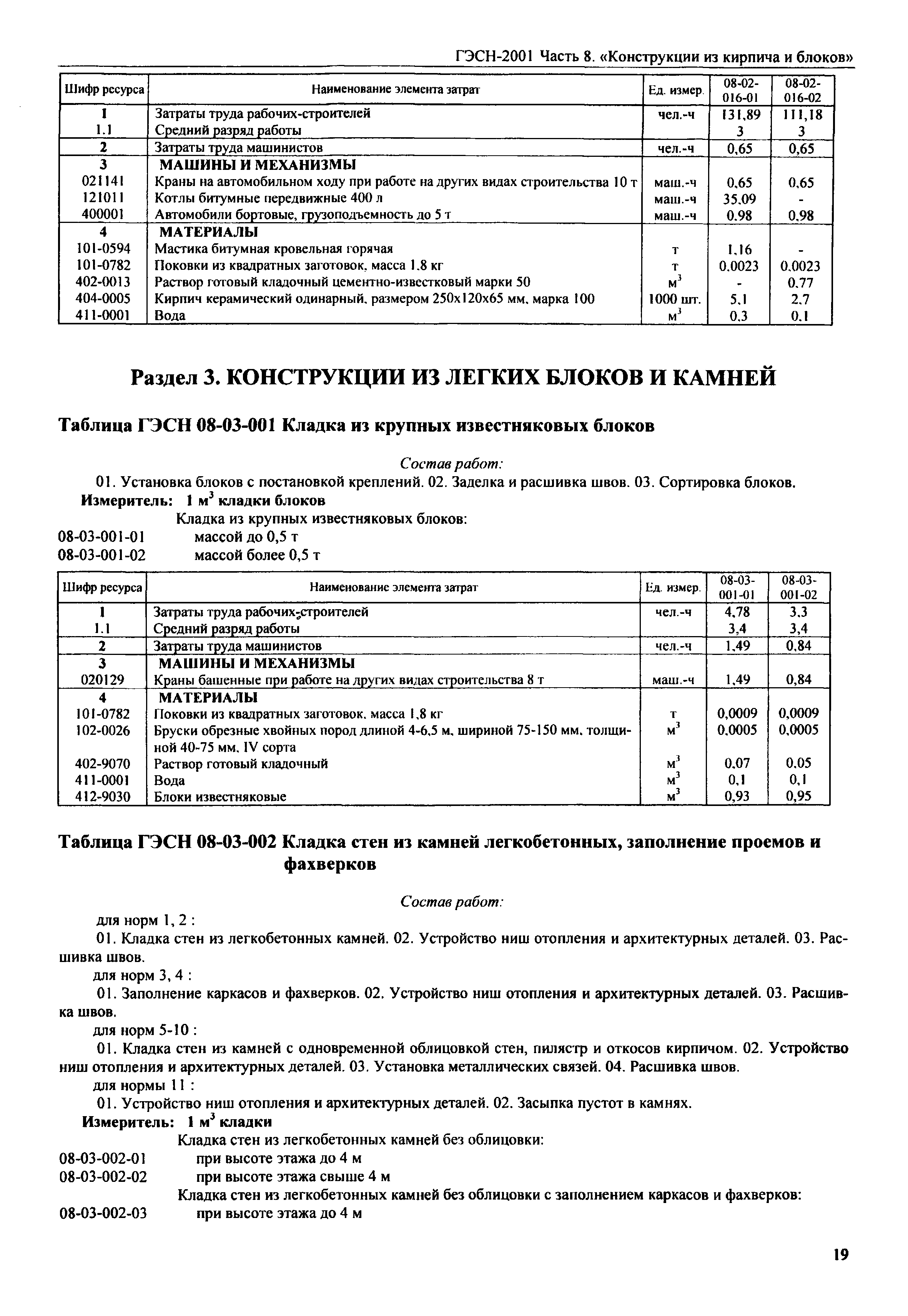 ГЭСН-2001 Часть 8. «Конструкции из кирпича и блоков»

| Шифр ресурса | Наименование элемента затрат | Ед. измер. | 08-02-016-01 | 08-02-016-02 |
|---|---|---|---|---|
| 1 | Затраты труда рабочих-строителей | чел.-ч | 131,89 | 111,18 |
| 1.1 | Средний разряд работы | | 3 | 3 |
| 2 | Затраты труда машинистов | чел.-ч | 0,65 | 0,65 |
| 3 | МАШИНЫ И МЕХАНИЗМЫ | | | |
| 021141 | Краны на автомобильном ходу при работе на других видах строительства 10 т | маш.-ч | 0,65 | 0,65 |
| 121011 | Котлы битумные передвижные 400 л | маш.-ч | 35,09 | - |
| 400001 | Автомобили бортовые, грузоподъемность до 5 т | маш.-ч | 0,98 | 0,98 |
| 4 | МАТЕРИАЛЫ | | | |
| 101-0594 | Мастика битумная кровельная горячая | т | 1,16 | - |
| 101-0782 | Поковки из квадратных заготовок, масса 1,8 кг | т | 0,0023 | 0,0023 |
| 402-0013 | Раствор готовый кладочный цементно-известковый марки 50 | $м^3$ | - | 0,77 |
| 404-0005 | Кирпич керамический одинарный, размером 250х120х65 мм, марка 100 | 1000 шт. | 5,1 | 2,7 |
| 411-0001 | Вода | $м^3$ | 0,3 | 0,1 |

Раздел 3. КОНСТРУКЦИИ ИЗ ЛЕГКИХ БЛОКОВ И КАМНЕЙ

Таблица ГЭСН 08-03-001 Кладка из крупных известняковых блоков

Состав работ:
01. Установка блоков с постановкой креплений. 02. Заделка и расшивка швов. 03. Сортировка блоков.
Измеритель: 1 $м^3$ кладки блоков
Кладка из крупных известняковых блоков:
08-03-001-01 массой до 0,5 т
08-03-001-02 массой более 0,5 т

| Шифр ресурса | Наименование элемента затрат | Ед. измер. | 08-03-001-01 | 08-03-001-02 |
|---|---|---|---|---|
| 1 | Затраты труда рабочих-строителей | чел.-ч | 4,78 | 3,3 |
| 1.1 | Средний разряд работы | | 3,4 | 3,4 |
| 2 | Затраты труда машинистов | чел.-ч | 1,49 | 0,84 |
| 3 | МАШИНЫ И МЕХАНИЗМЫ | | | |
| 020129 | Краны башенные при работе на других видах строительства 8 т | маш.-ч | 1,49 | 0,84 |
| 4 | МАТЕРИАЛЫ | | | |
| 101-0782 | Поковки из квадратных заготовок, масса 1,8 кг | т | 0,0009 | 0,0009 |
| 102-0026 | Бруски обрезные хвойных пород длиной 4-6,5 м, шириной 75-150 мм, толщиной 40-75 мм, IV сорта | $м^3$ | 0,0005 | 0,0005 |
| 402-9070 | Раствор готовый кладочный | $м^3$ | 0,07 | 0,05 |
| 411-0001 | Вода | $м^3$ | 0,1 | 0,1 |
| 412-9030 | Блоки известняковые | $м^3$ | 0,93 | 0,95 |

Таблица ГЭСН 08-03-002 Кладка стен из камней легкобетонных, заполнение проемов и фахверков

Состав работ:
для норм 1, 2 :
01. Кладка стен из легкобетонных камней. 02. Устройство ниш отопления и архитектурных деталей. 03. Расшивка швов.
для норм 3, 4 :
01. Заполнение каркасов и фахверков. 02. Устройство ниш отопления и архитектурных деталей. 03. Расшивка швов.
для норм 5-10 :
01. Кладка стен из камней с одновременной облицовкой стен, пилястр и откосов кирпичом. 02. Устройство ниш отопления и архитектурных деталей. 03. Установка металлических связей. 04. Расшивка швов.
для нормы 11 :
01. Устройство ниш отопления и архитектурных деталей. 02. Засыпка пустот в камнях.
Измеритель: 1 $м^3$ кладки
Кладка стен из легкобетонных камней без облицовки:
08-03-002-01 при высоте этажа до 4 м
08-03-002-02 при высоте этажа свыше 4 м
Кладка стен из легкобетонных камней без облицовки с заполнением каркасов и фахверков:
08-03-002-03 при высоте этажа до 4 м

19